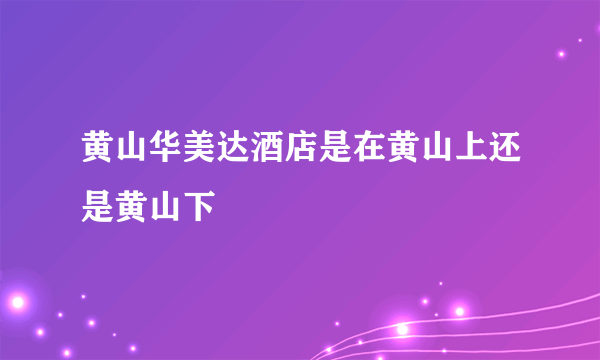 黄山华美达酒店是在黄山上还是黄山下